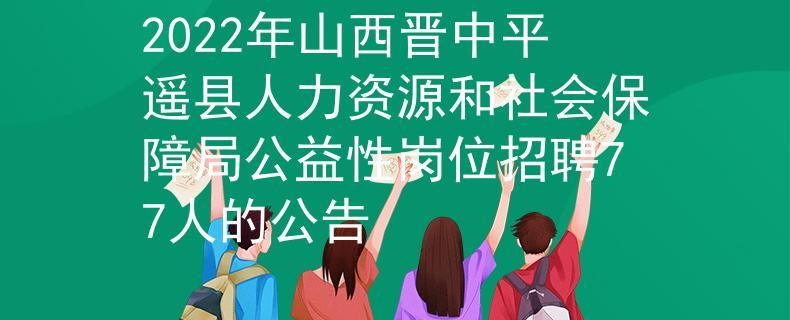 2022年山西晋中平遥县人力资源和社会保障局公益性岗位招聘77人的公告